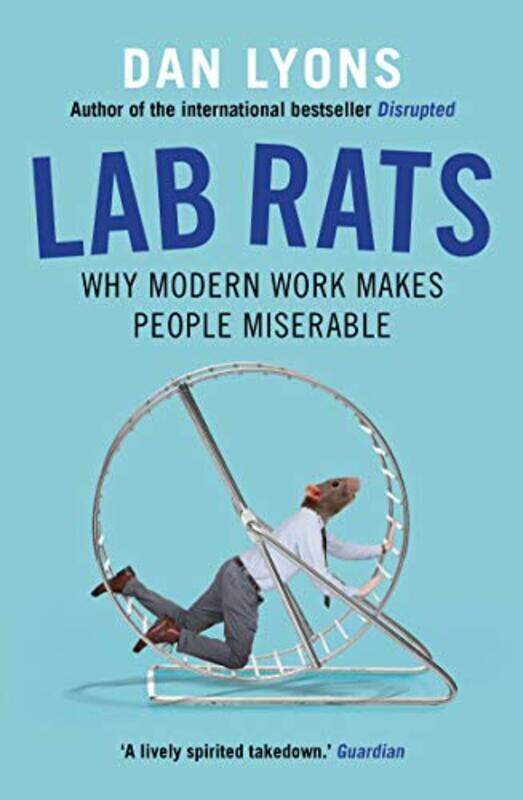 DAN LYONS

Author of the international bestseller Disrupted

LAB RATS

WHY MODERN WORK MAKES PEOPLE MISERABLE

'A lively spirited takedown.' Guardian